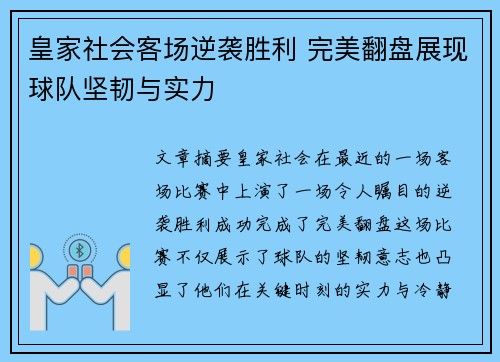 皇家社会客场逆袭胜利 完美翻盘展现球队坚韧与实力

文章摘要皇家社会在最近的一场客场比赛中上演了一场令人瞩目的逆袭胜利成功完成了完美翻盘这场比赛不仅展示了球队的坚韧意志也凸显了他们在关键时刻的实力与冷静